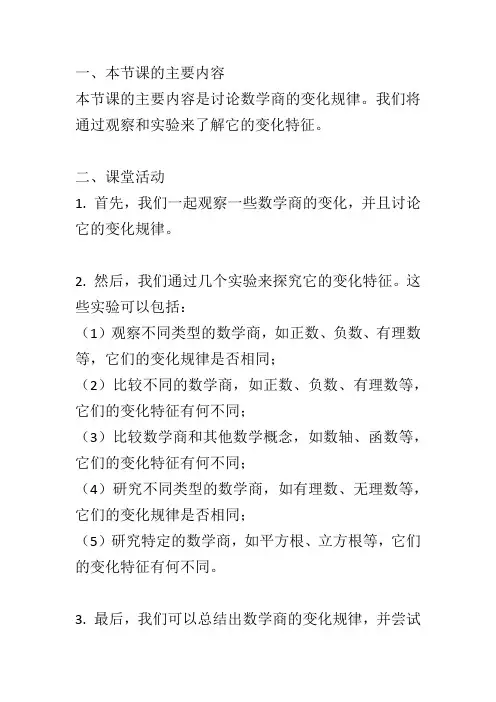 一、本节课的主要内容
本节课的主要内容是讨论数学商的变化规律。我们将通过观察和实验来了解它的变化特征。

二、课堂活动
1. 首先，我们一起观察一些数学商的变化，并且讨论它的变化规律。

2. 然后，我们通过几个实验来探究它的变化特征。这些实验可以包括：
（1）观察不同类型的数学商，如正数、负数、有理数等，它们的变化规律是否相同；
（2）比较不同的数学商，如正数、负数、有理数等，它们的变化特征有何不同；
（3）比较数学商和其他数学概念，如数轴、函数等，它们的变化特征有何不同；
（4）研究不同类型的数学商，如有理数、无理数等，它们的变化规律是否相同；
（5）研究特定的数学商，如平方根、立方根等，它们的变化特征有何不同。

3. 最后，我们可以总结出数学商的变化规律，并尝试